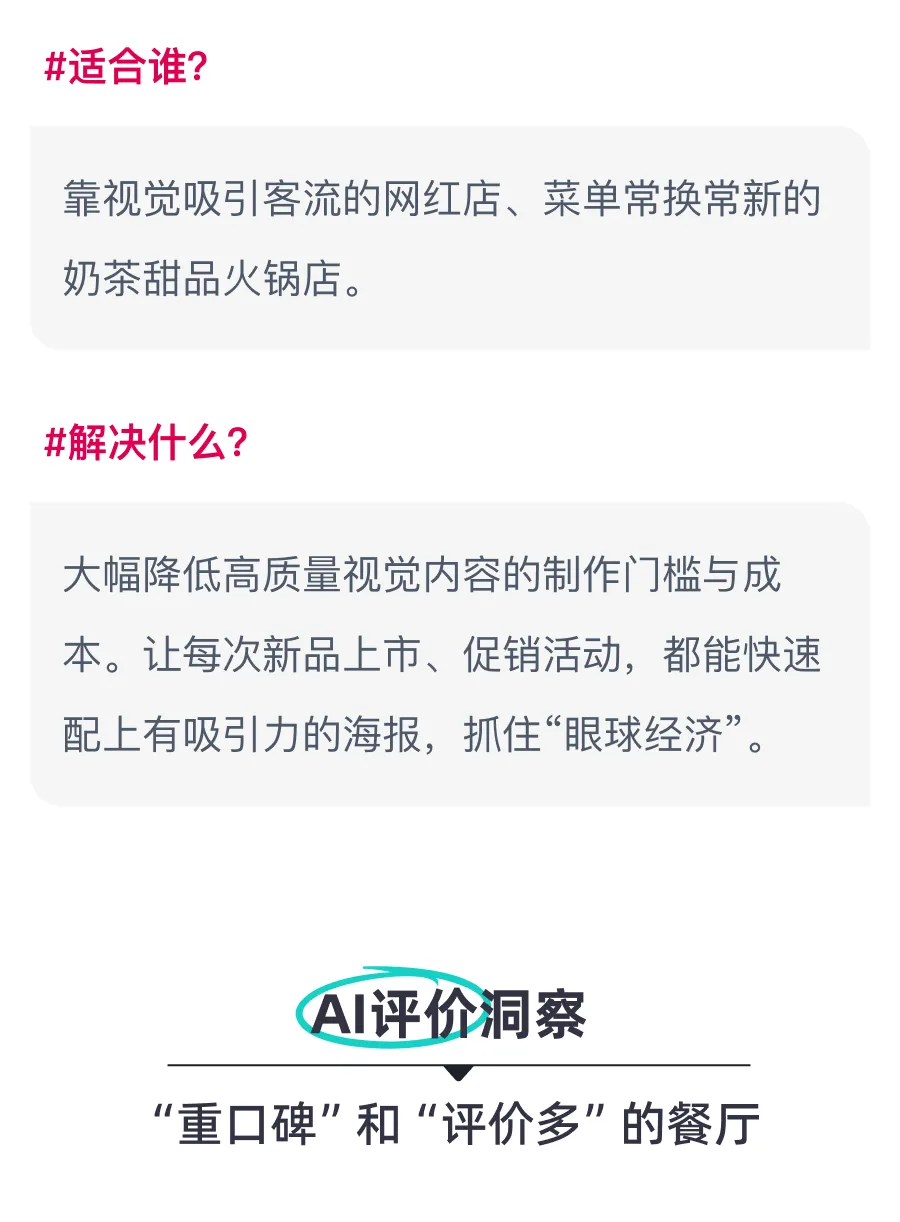 #适合谁?

靠视觉吸引客流的网红店、菜单常换常新的奶茶甜品火锅店。

#解决什么?

大幅降低高质量视觉内容的制作门槛与成本。让每次新品上市、促销活动，都能快速配上有吸引力的海报，抓住“眼球经济”。

AI评价洞察

“重口碑”和“评价多”的餐厅